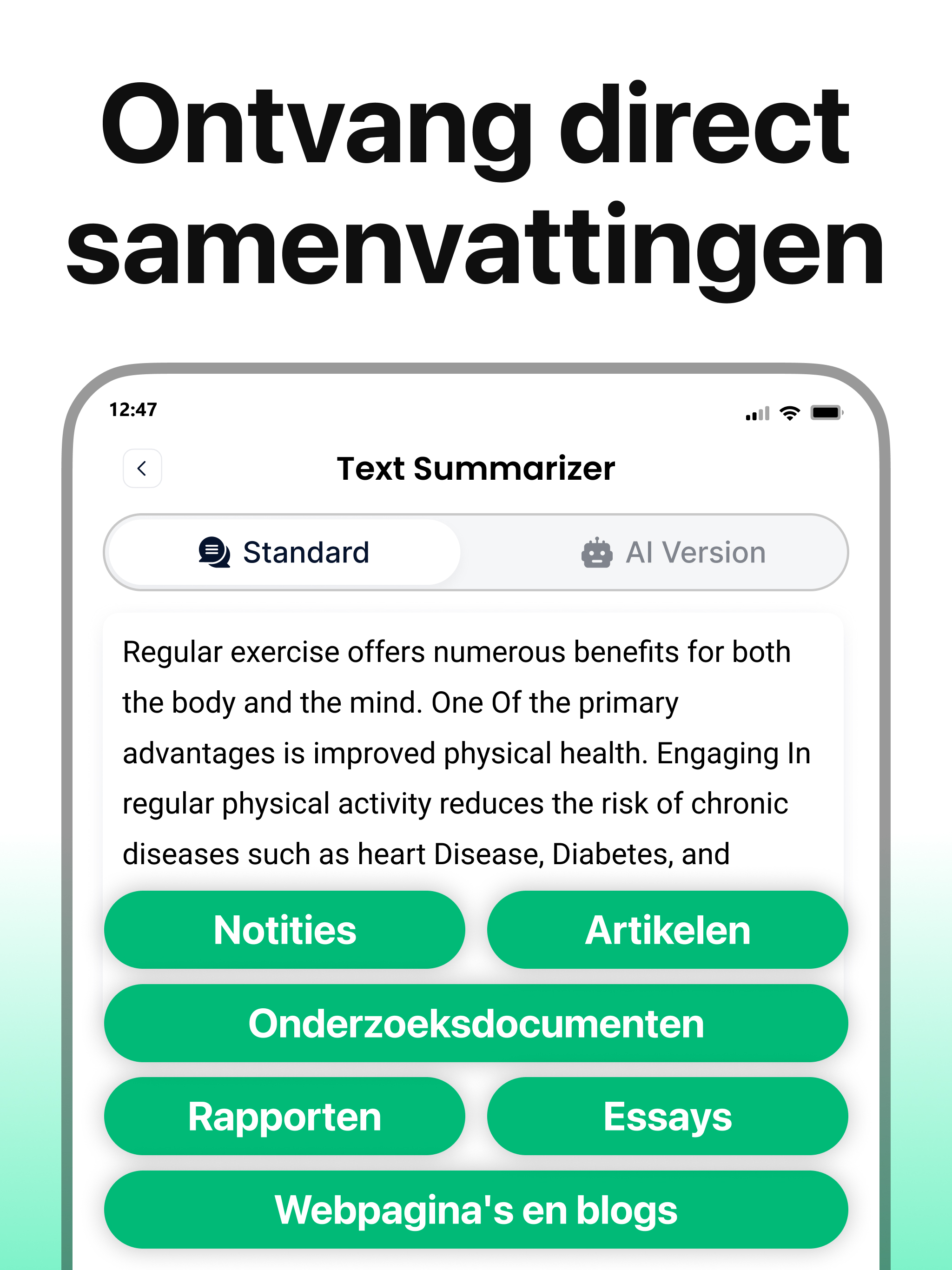 Ontvang direct samenvattingen

12:47

Text Summarizer

Standard

AI Version

Regular exercise offers numerous benefits for both the body and the mind. One Of the primary advantages is improved physical health. Engaging In regular physical activity reduces the risk of chronic diseases such as heart Disease, Diabetes, and

Notities

Artikelen

Onderzoeksdocumenten

Rapporten

Essays

Webpagina's en blogs